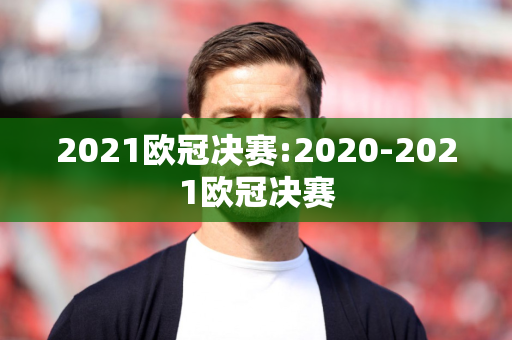 2021欧冠决赛:2020-2021欧冠决赛